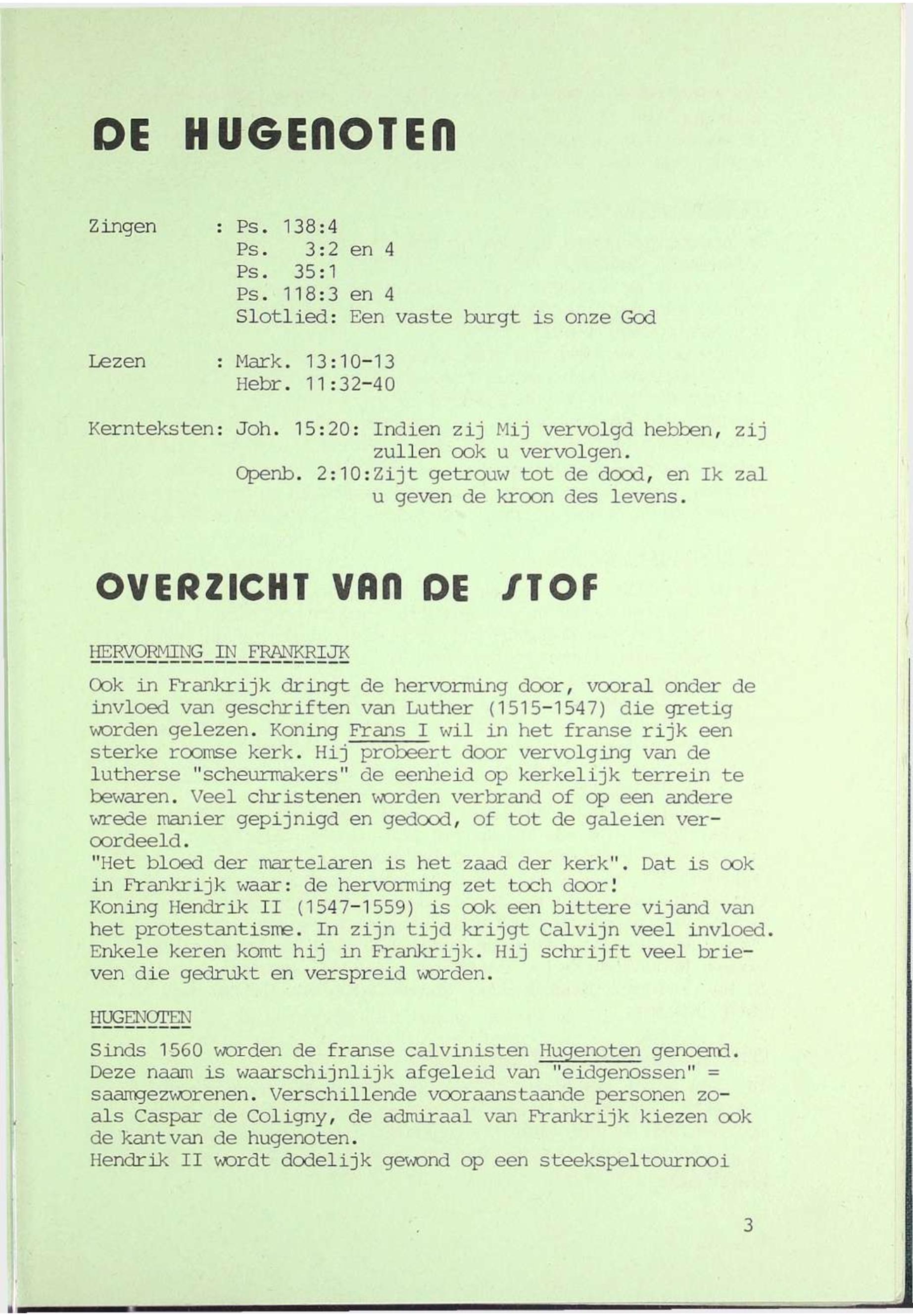 DE HUGENOTEN

Zingen : Ps. 138:4
Ps. 3:2 en 4
Ps. 35:1
Ps. 118:3 en 4
Slotlied: Een vaste burgt is onze God

Lezen : Mark. 13:10-13
Hebr. 11:32-40

Kernteksten: Joh. 15:20: Indien zij Mij vervolgd hebben, zij zullen ook u vervolgen.
Openb. 2:10:Zijt getrouw tot de dood, en Ik zal u geven de kroon des levens.

OVERZICHT VAN DE STOF

HERVORMING IN FRANKRIJK

Ook in Frankrijk dringt de hervorming door, vooral onder de invloed van geschriften van Luther (1515-1547) die gretig worden gelezen. Koning Frans I wil in het franse rijk een sterke roomse kerk. Hij probeert door vervolging van de lutherse "scheurmakers" de eenheid op kerkelijk terrein te bewaren. Veel christenen worden verbrand of op een andere wrede manier gepijnigd en gedood, of tot de galeien veroordeeld.
"Het bloed der martelaren is het zaad der kerk". Dat is ook in Frankrijk waar: de hervorming zet toch door!
Koning Hendrik II (1547-1559) is ook een bittere vijand van het protestantisme. In zijn tijd krijgt Calvijn veel invloed. Enkele keren komt hij in Frankrijk. Hij schrijft veel brieven die gedrukt en verspreid worden.

HUGENOTEN

Sinds 1560 worden de franse calvinisten Hugenoten genoemd. Deze naam is waarschijnlijk afgeleid van "eidgenossen" = saamgezworenen. Verschillende vooraanstaande personen zoals Caspar de Coligny, de admiraal van Frankrijk kiezen ook de kant van de hugenoten.
Hendrik II wordt dodelijk gewond op een steekspeltournooi

3